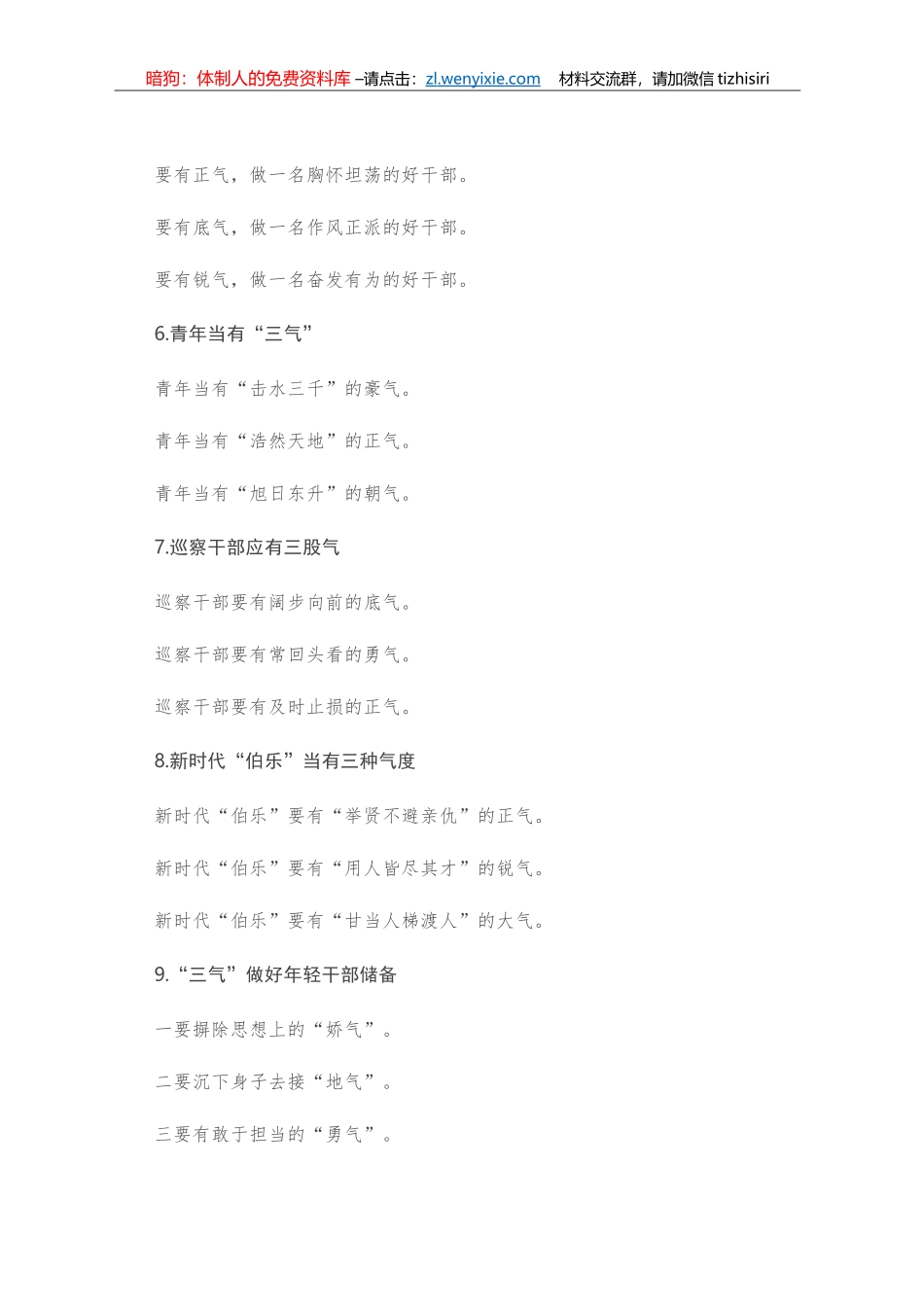 暗狗：体制人的免费资料库 –请点击：zl.wenyixie.com 材料交流群，请加微信 tizhisiri

要有正气，做一名胸怀坦荡的好干部。

要有底气，做一名作风正派的好干部。

要有锐气，做一名奋发有为的好干部。

6.青年当有“三气”

青年当有“击水三千”的豪气。

青年当有“浩然天地”的正气。

青年当有“旭日东升”的朝气。

7.巡察干部应有三股气

巡察干部要有阔步向前的底气。

巡察干部要有常回头看的勇气。

巡察干部要有及时止损的正气。

8.新时代“伯乐”当有三种气度

新时代“伯乐”要有“举贤不避亲仇”的正气。

新时代“伯乐”要有“用人皆尽其才”的锐气。

新时代“伯乐”要有“甘当人梯渡人”的大气。

9.“三气”做好年轻干部储备

一要摒除思想上的“娇气”。

二要沉下身子去接“地气”。

三要有敢于担当的“勇气”。